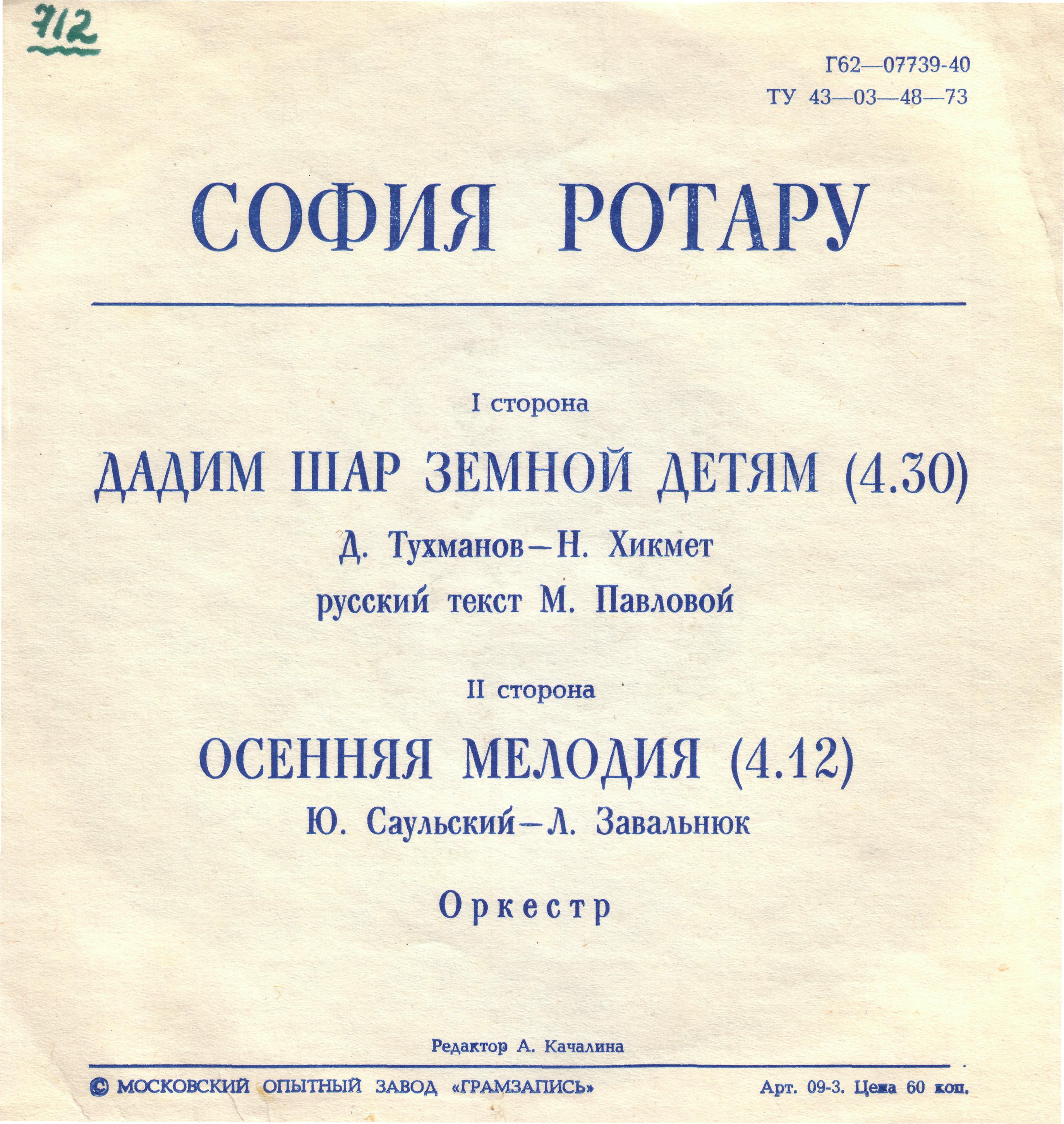 712

Г62—07739-40
ТУ 43—03—48—73

СОФИЯ РОТАРУ

I сторона

ДАДИМ ШАР ЗЕМНОЙ ДЕТЯМ (4.30)

Д. Тухманов—Н. Хикмет

русский текст М. Павловой

II сторона

ОСЕННЯЯ МЕЛОДИЯ (4.12)

Ю. Саульский—Л. Завальнюк

Оркестр

Редактор А. Качалина

© МОСКОВСКИЙ ОПЫТНЫЙ ЗАВОД «ГРАМЗАПИСЬ»

Арт. 09-3. Цена 60 коп.